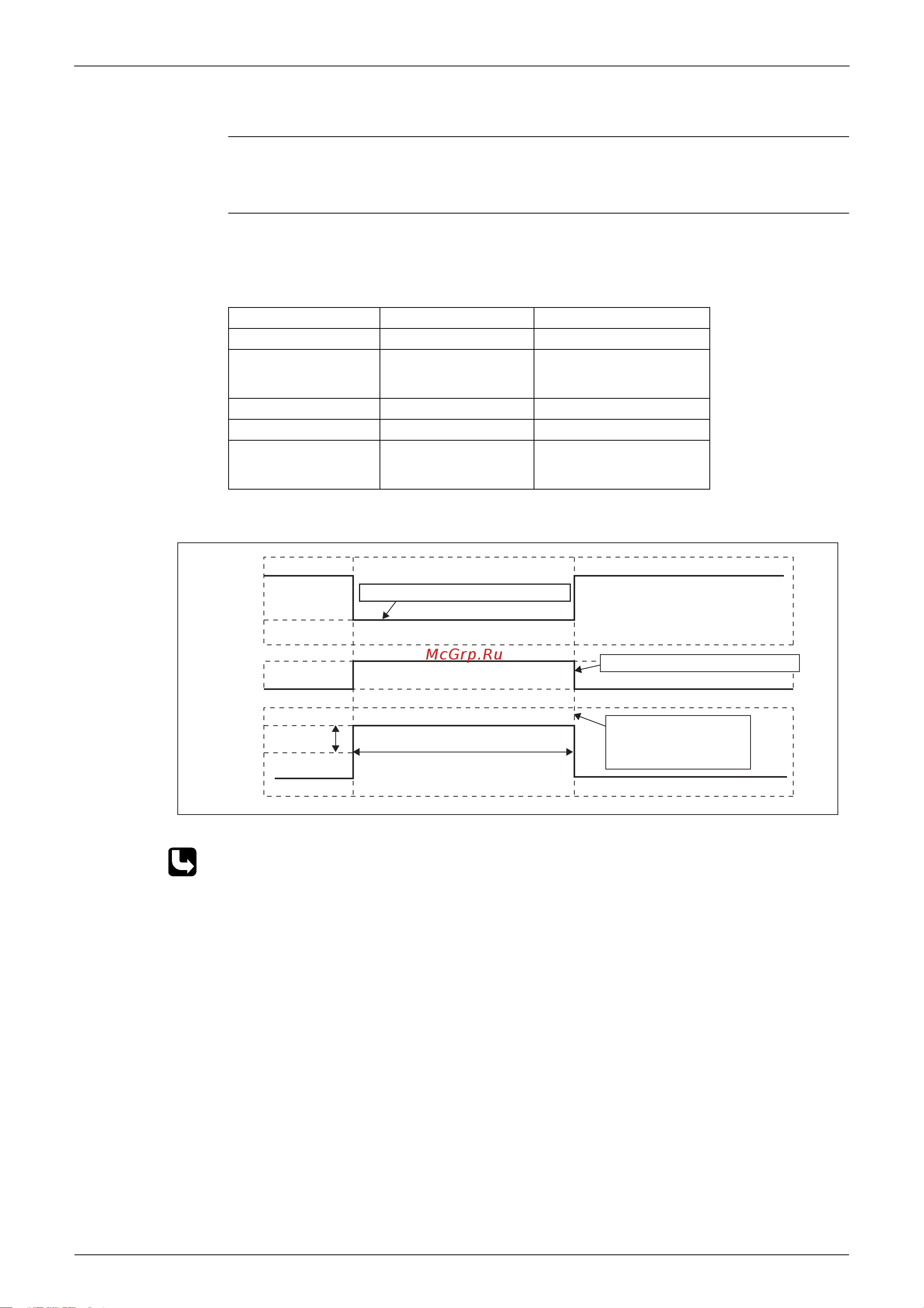 McGrp.Ru